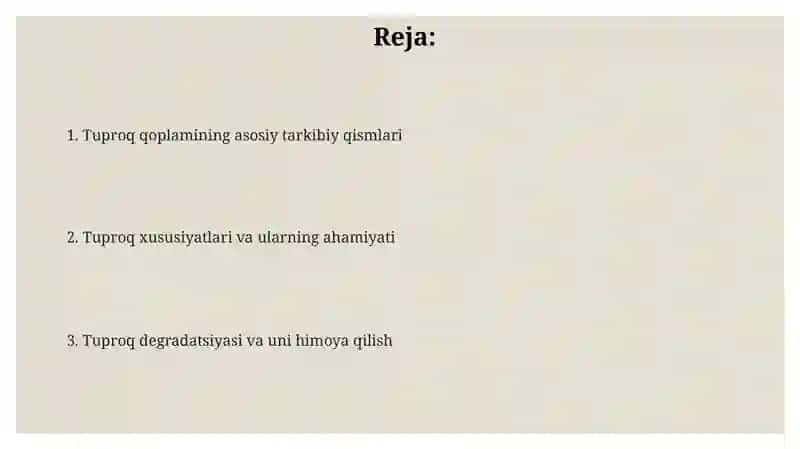 Reja:

1. Tuproq qoplamining asosiy tarkibiy qismlari

2. Tuproq xususiyatlari va ularning ahamiyati

3. Tuproq degradatsiyasi va uni himoya qilish